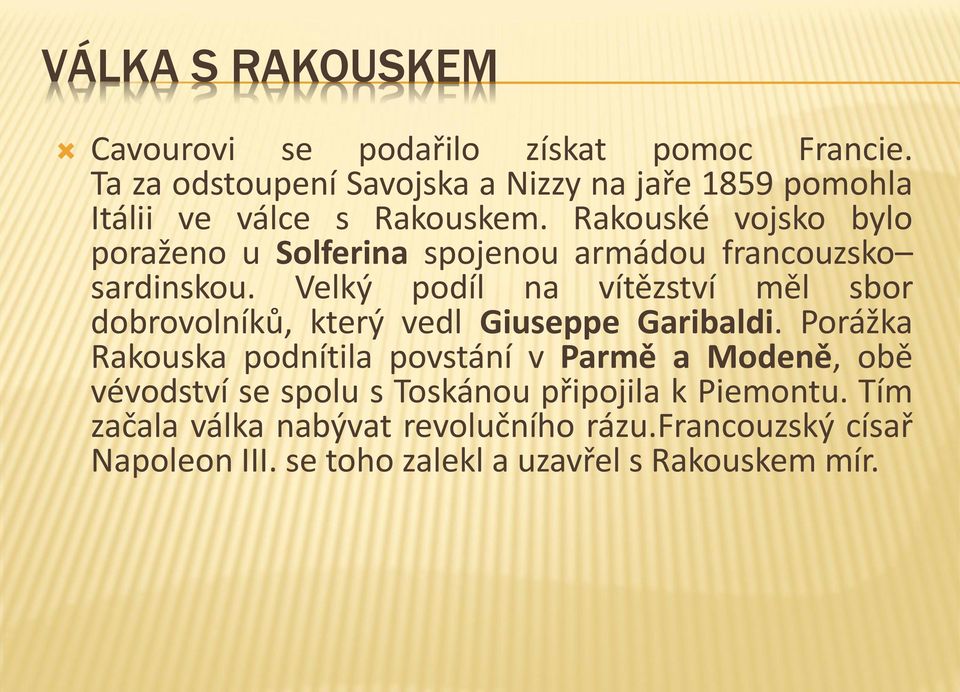 VÁLKA S RAKOUSKEM

Cavourovi se podařilo získat pomoc Francie. Ta za odstoupení Savojska a Nizzy na jaře 1859 pomohla Itálii ve válce s Rakouskem. Rakouské vojsko bylo poraženo u Solferina spojenou armádou francouzsko–sardinskou. Velký podíl na vítězství měl sbor dobrovolníků, který vedl Giuseppe Garibaldi. Porážka Rakouska podnítila povstání v Parmě a Modeně, obě vévodství se spolu s Toskánou připojila k Piemontu. Tím začala válka nabývat revolučního rázu.Francouzský císař Napoleon III. se toho zalekl a uzavřel s Rakouskem mír.